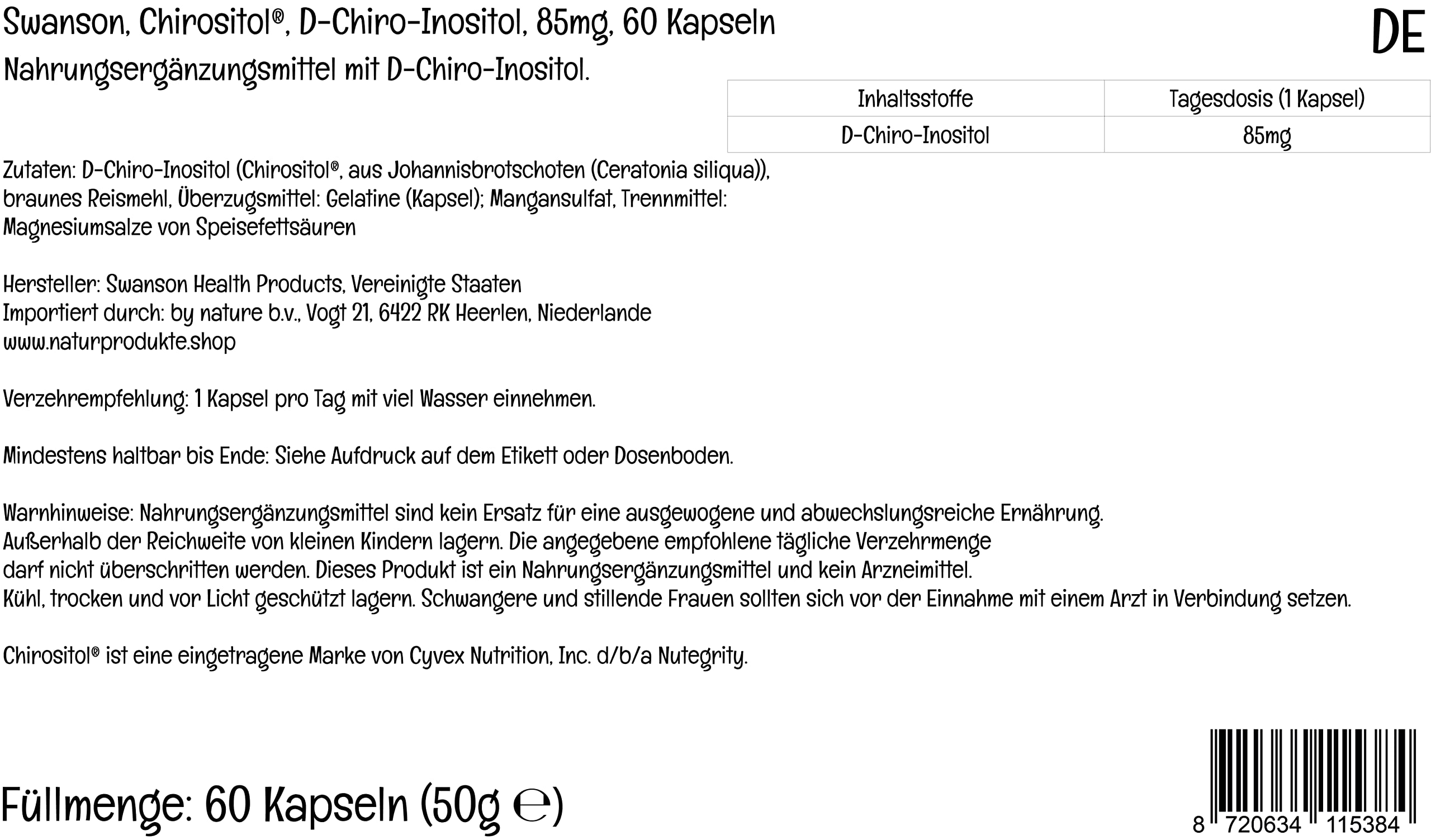 Swanson, Chirositol®, D-Chiro-Inositol, 85mg, 60 Kapseln

DE

Nahrungsergänzungsmittel mit D-Chiro-Inositol.

| Inhaltsstoffe | Tagesdosis (1 Kapsel) |
|---|---|
| D-Chiro-Inositol | 85mg |

Zutaten: D-Chiro-Inositol (Chirositol®, aus Johannisbrotschoten (Ceratonia siliqua)), braunes Reismehl, Überzugsmittel: Gelatine (Kapsel); Mangansulfat, Trennmittel: Magnesiumsalze von Speisefettsäuren

Hersteller: Swanson Health Products, Vereinigte Staaten
Importiert durch: by nature b.v., Vogt 21, 6422 RK Heerlen, Niederlande
www.naturprodukte.shop

Verzehrempfehlung: 1 Kapsel pro Tag mit viel Wasser einnehmen.

Mindestens haltbar bis Ende: Siehe Aufdruck auf dem Etikett oder Dosenboden.

Warnhinweise: Nahrungsergänzungsmittel sind kein Ersatz für eine ausgewogene und abwechslungsreiche Ernährung. Außerhalb der Reichweite von kleinen Kindern lagern. Die angegebene empfohlene tägliche Verzehrmenge darf nicht überschritten werden. Dieses Produkt ist ein Nahrungsergänzungsmittel und kein Arzneimittel. Kühl, trocken und vor Licht geschützt lagern. Schwangere und stillende Frauen sollten sich vor der Einnahme mit einem Arzt in Verbindung setzen.

Chirositol® ist eine eingetragene Marke von Cyvex Nutrition, Inc. d/b/a Nutegrity.

Füllmenge: 60 Kapseln (50g ℮)

8 720634 115384